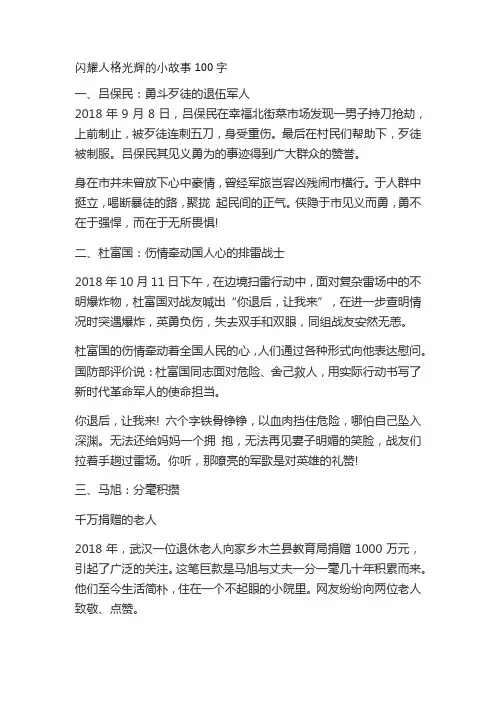 闪耀人格光辉的小故事 100 字

一、吕保民：勇斗歹徒的退伍军人

2018 年 9 月 8 日，吕保民在幸福北街菜市场发现一男子持刀抢劫，上前制止，被歹徒连刺五刀，身受重伤。最后在村民们帮助下，歹徒被制服。吕保民其见义勇为的事迹得到广大群众的赞誉。

身在市井未曾放下心中豪情，曾经军旅岂容凶残闹市横行。于人群中挺立，喝断暴徒的路，聚拢 起民间的正气。侠隐于市见义而勇，勇不在于强悍，而在于无所畏惧!

二、杜富国：伤情牵动国人心的排雷战士

2018 年 10 月 11 日下午，在边境扫雷行动中，面对复杂雷场中的不明爆炸物，杜富国对战友喊出“你退后，让我来”，在进一步查明情况时突遇爆炸，英勇负伤，失去双手和双眼，同组战友安然无恙。

杜富国的伤情牵动着全国人民的心，人们通过各种形式向他表达慰问。国防部评价说：杜富国同志面对危险、舍己救人，用实际行动书写了新时代革命军人的使命担当。

你退后，让我来! 六个字铁骨铮铮，以血肉挡住危险，哪怕自己坠入深渊。无法还给妈妈一个拥 抱，无法再见妻子明媚的笑脸，战友们拉着手趟过雷场。你听，那嘹亮的军歌是对英雄的礼赞!

三、马旭：分毫积攒

千万捐赠的老人

2018 年，武汉一位退休老人向家乡木兰县教育局捐赠 1000 万元，引起了广泛的关注。这笔巨款是马旭与丈夫一分一毫几十年积累而来。他们至今生活简朴，住在一个不起眼的小院里。网友纷纷向两位老人致敬、点赞。